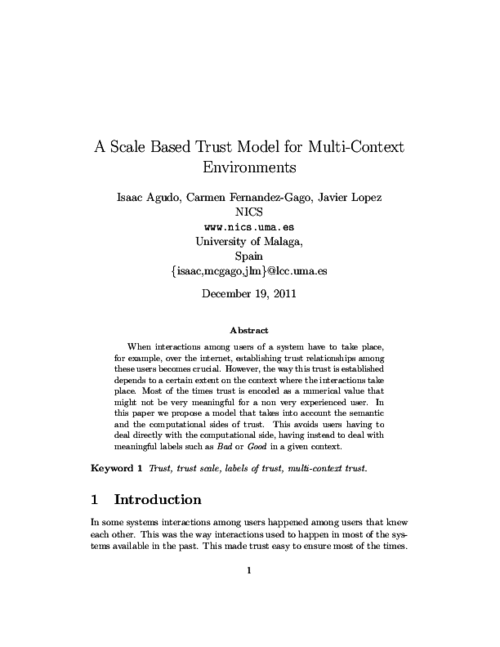 A Scale Based Trust Model for Multi-Context Environments

Isaac Agudo, Carmen Fernandez-Gago, Javier Lopez
NICS
www.nics.uma.es
University of Malaga,
Spain
{isaac,mcgago,jlm}@lcc.uma.es

December 19, 2011

Abstract

When interactions among users of a system have to take place, for example, over the internet, establishing trust relationships among these users becomes crucial. However, the way this trust is established depends to a certain extent on the context where the interactions take place. Most of the times trust is encoded as a numerical value that might not be very meaningful for a non very experienced user. In this paper we propose a model that takes into account the semantic and the computational sides of trust. This avoids users having to deal directly with the computational side, having instead to deal with meaningful labels such as Bad or Good in a given context.

Keyword 1 Trust, trust scale, labels of trust, multi-context trust.

1 Introduction

In some systems interactions among users happened among users that knew each other. This was the way interactions used to happen in most of the systems available in the past. This made trust easy to ensure most of the times.

1